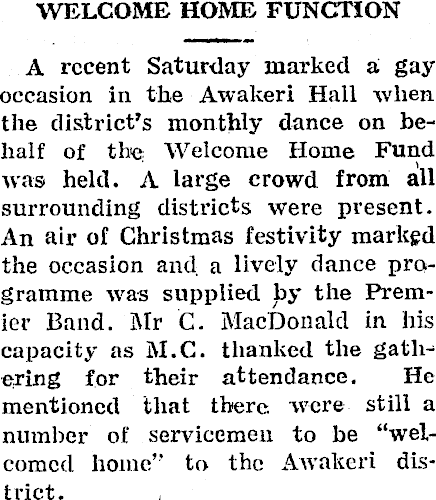 WELCOME HOME FUNCTION

A recent Saturday marked a gay occasion in the Awakeri Hall when the district's monthly dance on behalf of the Welcome Home Fund was held. A large crowd from all surrounding districts were present. An air of Christmas festivity marked the occasion and a lively dance programme was supplied by the Premier Band. Mr C. MacDonald in his capacity as M.C. thanked the gathering for their attendance. He mentioned that there were still a number of servicemen to be "welcomed home" to the Awakeri district.